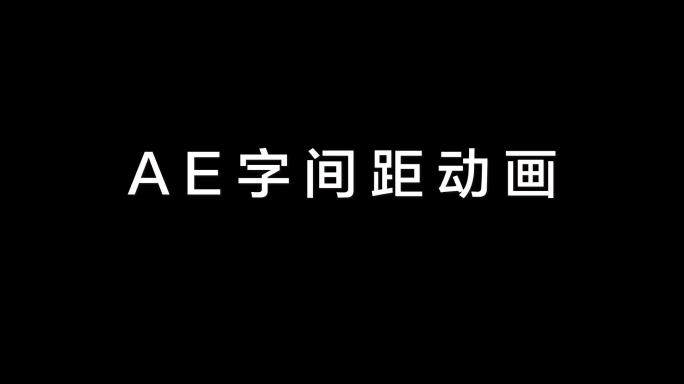 AE字间距动画